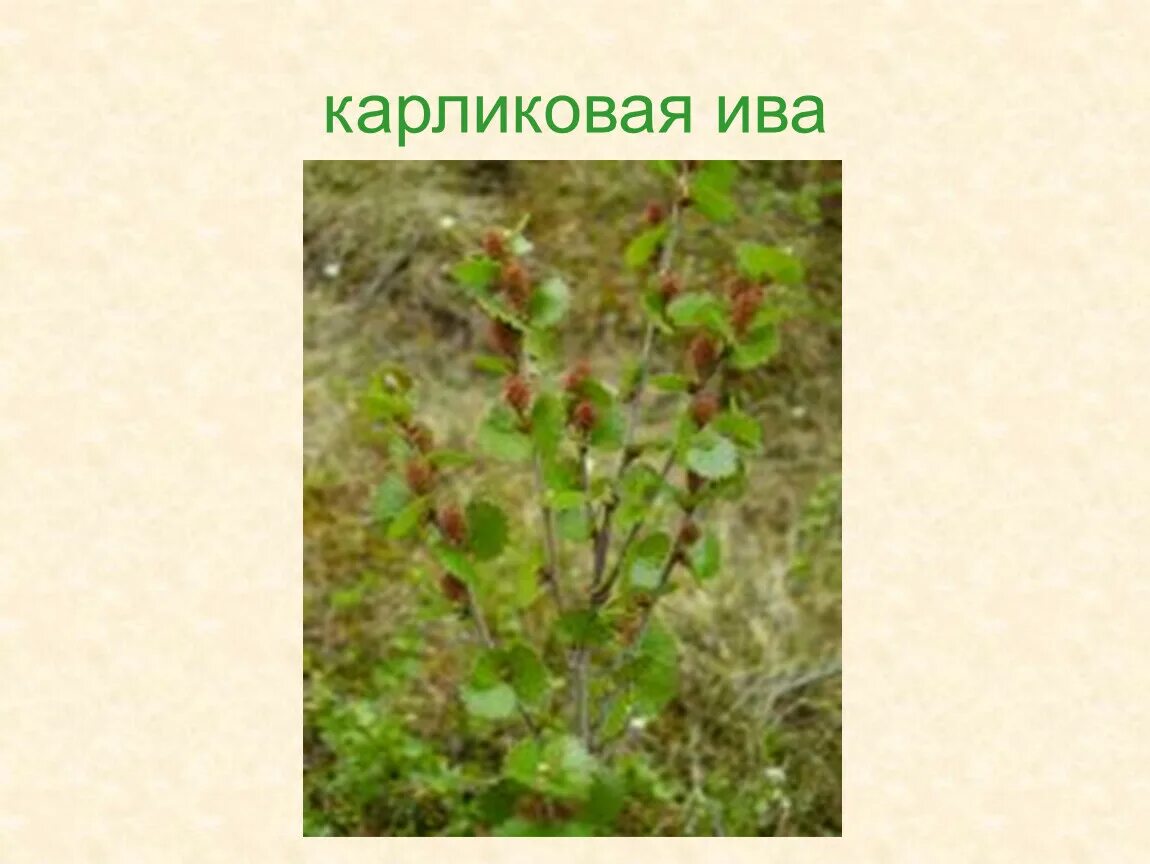 карликовая ива